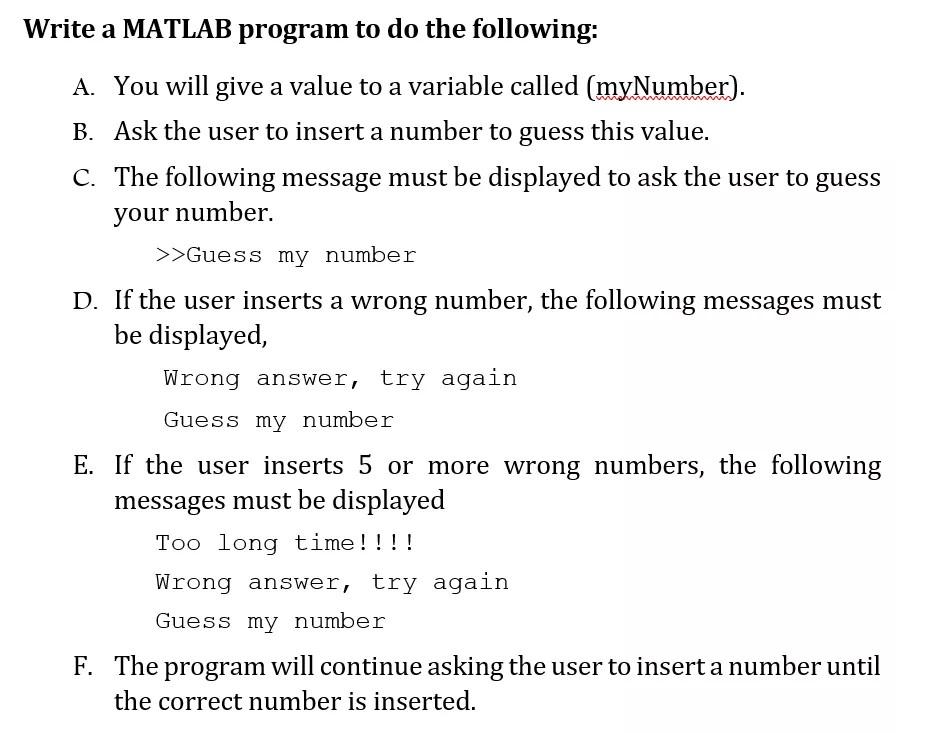 Write a MATLAB program to do the following:

A. You will give a value to a variable called (myNumber).

B. Ask the user to insert a number to guess this value.

C. The following message must be displayed to ask the user to guess your number.

>>Guess my number

D. If the user inserts a wrong number, the following messages must be displayed,

Wrong answer, try again

Guess my number

E. If the user inserts 5 or more wrong numbers, the following messages must be displayed

Too long time!!!!

Wrong answer, try again

Guess my number

F. The program will continue asking the user to insert a number until the correct number is inserted.